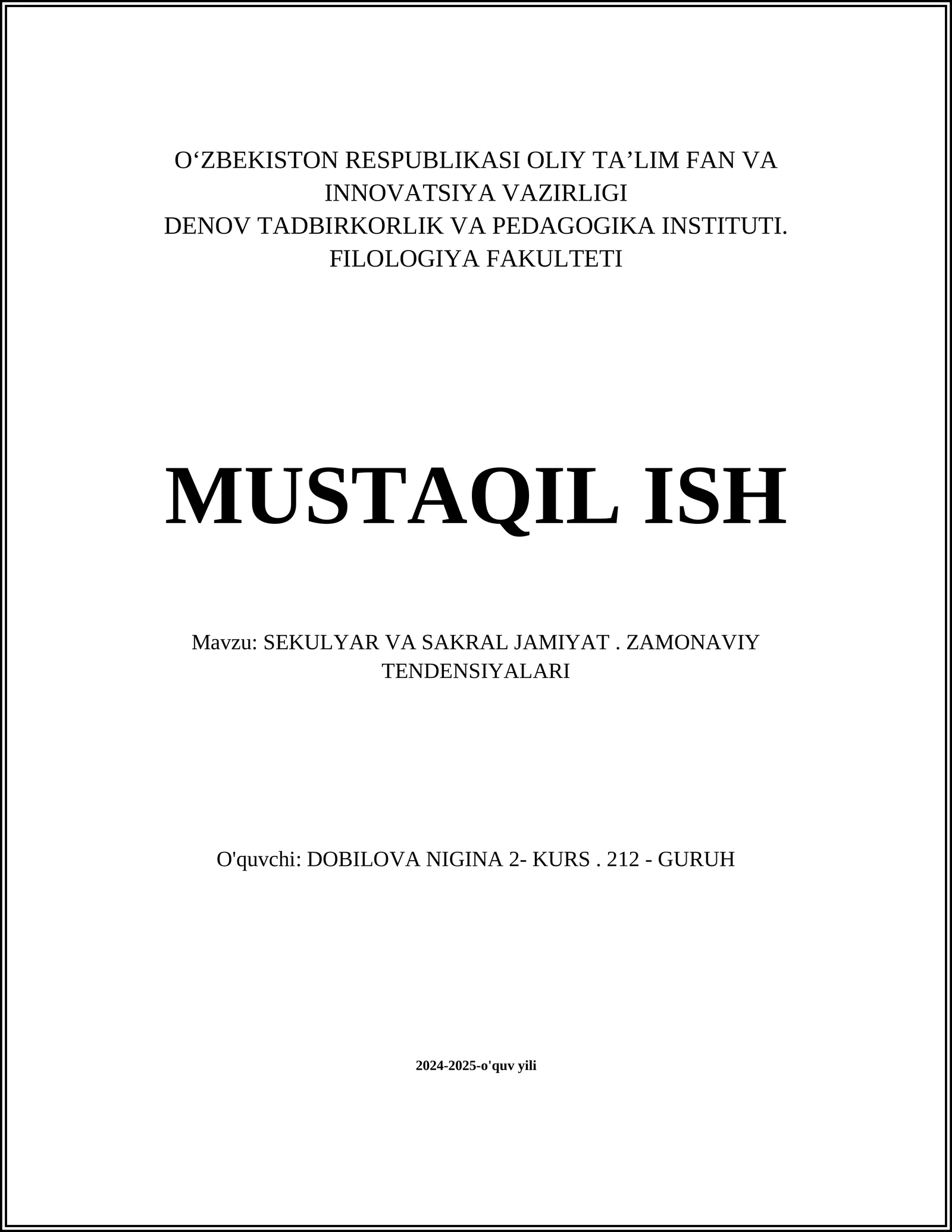 O‘ZBEKISTON RESPUBLIKASI OLIY TA’LIM FAN VA INNOVATSIYA VAZIRLIGI
DENOV TADBIRKORLIK VA PEDAGOGIKA INSTITUTI.
FILOLOGIYA FAKULTETI

MUSTAQIL ISH

Mavzu: SEKULYAR VA SAKRAL JAMIYAT . ZAMONAVIY TENDENSIYALARI

O'quvchi: DOBILOVA NIGINA 2- KURS . 212 - GURUH

2024-2025-o'quv yili